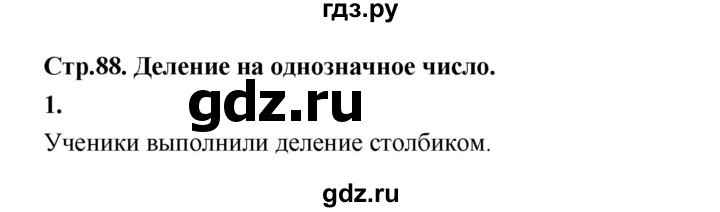 гдз.ру

Стр.88. Деление на однозначное число.

1.

gdz.ru

Ученики выполнили деление столбиком.

gdz.ru